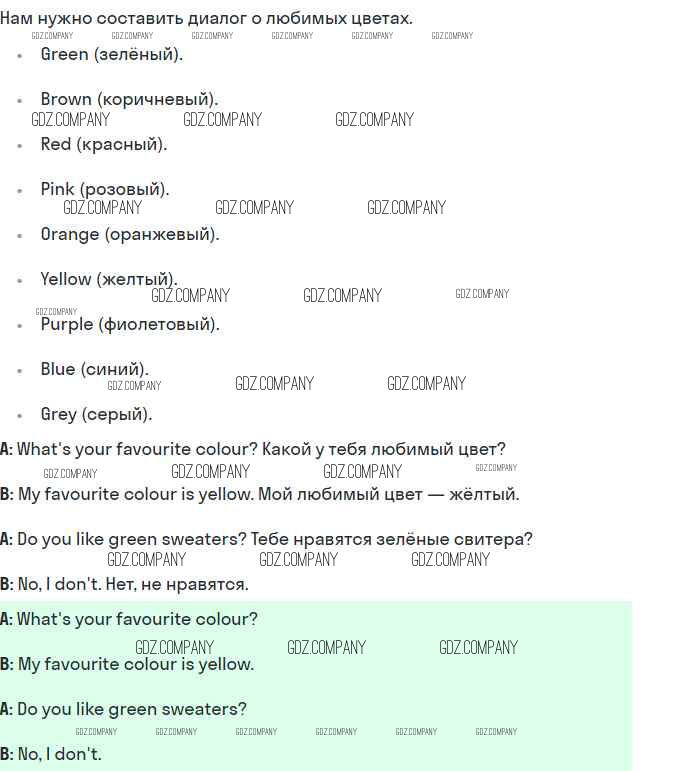 Нам нужно составить диалог о любимых цветах.

• Green (зелёный).

• Brown (коричневый).

• Red (красный).

• Pink (розовый).

• Orange (оранжевый).

• Yellow (желтый).

• Purple (фиолетовый).

• Blue (синий).

• Grey (серый).

A: What's your favourite colour? Какой у тебя любимый цвет?

B: My favourite colour is yellow. Мой любимый цвет — жёлтый.

A: Do you like green sweaters? Тебе нравятся зелёные свитера?

B: No, I don't. Нет, не нравятся.

A: What's your favourite colour?

B: My favourite colour is yellow.

A: Do you like green sweaters?

B: No, I don't.

GDZ.COMPANY